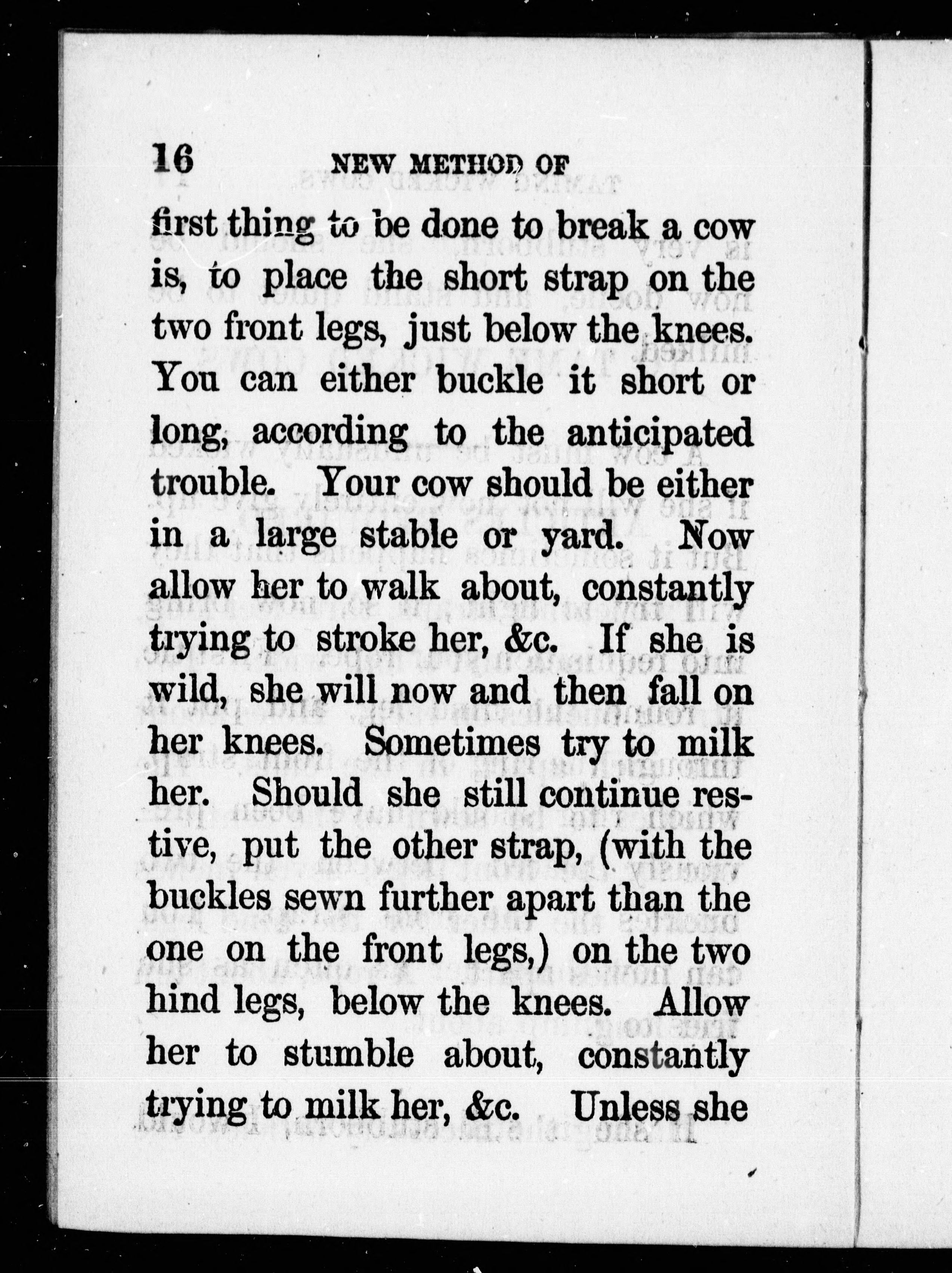 16 NEW METHOD OF

first thing to be done to break a cow is, to place the short strap on the two front legs, just below the knees. You can either buckle it short or long, according to the anticipated trouble. Your cow should be either in a large stable or yard. Now allow her to walk about, constantly trying to stroke her, &c. If she is wild, she will now and then fall on her knees. Sometimes try to milk her. Should she still continue restive, put the other strap, (with the buckles sewn further apart than the one on the front legs,) on the two hind legs, below the knees. Allow her to stumble about, constantly trying to milk her, &c. Unless she